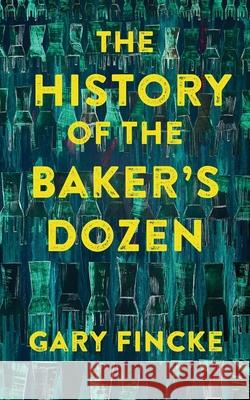 THE HISTORY OF THE BAKER'S DOZEN

GARY FINCKE

Kraina Książek